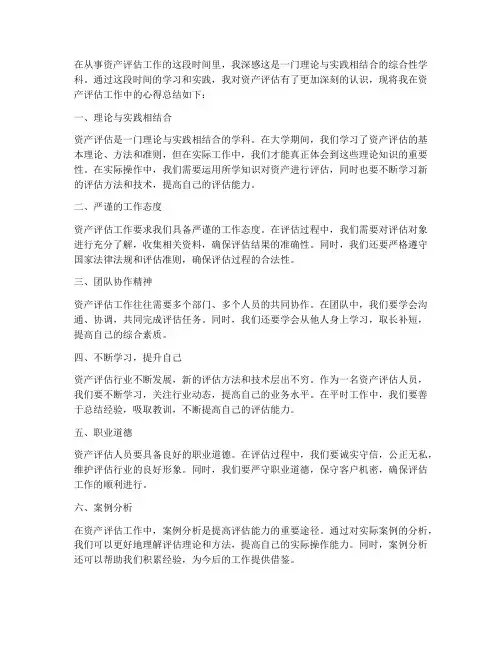 在从事资产评估工作的这段时间里，我深感这是一门理论与实践相结合的综合性学科。通过这段时间的学习和实践，我对资产评估有了更加深刻的认识，现将我在资产评估工作中的心得总结如下：

一、理论与实践相结合

资产评估是一门理论与实践相结合的学科。在大学期间，我们学习了资产评估的基本理论、方法和准则，但在实际工作中，我们才能真正体会到这些理论知识的重要性。在实际操作中，我们需要运用所学知识对资产进行评估，同时也要不断学习新的评估方法和技术，提高自己的评估能力。

二、严谨的工作态度

资产评估工作要求我们具备严谨的工作态度。在评估过程中，我们需要对评估对象进行充分了解，收集相关资料，确保评估结果的准确性。同时，我们还要严格遵守国家法律法规和评估准则，确保评估过程的合法性。

三、团队协作精神

资产评估工作往往需要多个部门、多个人员的共同协作。在团队中，我们要学会沟通、协调，共同完成评估任务。同时，我们还要学会从他人身上学习，取长补短，提高自己的综合素质。

四、不断学习，提升自己

资产评估行业不断发展，新的评估方法和技术层出不穷。作为一名资产评估人员，我们要不断学习，关注行业动态，提高自己的业务水平。在平时工作中，我们要善于总结经验，吸取教训，不断提高自己的评估能力。

五、职业道德

资产评估人员要具备良好的职业道德。在评估过程中，我们要诚实守信，公正无私，维护评估行业的良好形象。同时，我们要严守职业道德，保守客户机密，确保评估工作的顺利进行。

六、案例分析

在资产评估工作中，案例分析是提高评估能力的重要途径。通过对实际案例的分析，我们可以更好地理解评估理论和方法，提高自己的实际操作能力。同时，案例分析还可以帮助我们积累经验，为今后的工作提供借鉴。